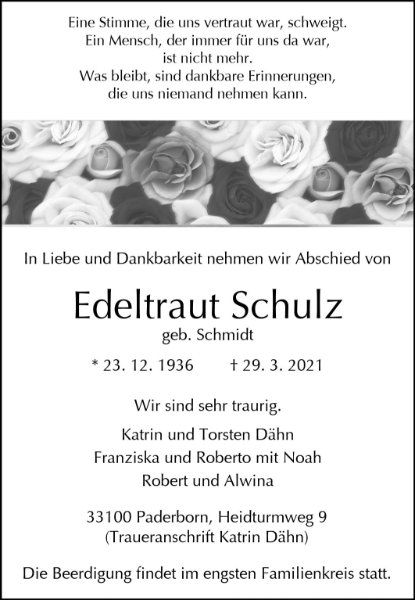 Eine Stimme, die uns vertraut war, schweigt.
Ein Mensch, der immer für uns da war,
ist nicht mehr.
Was bleibt, sind dankbare Erinnerungen,
die uns niemand nehmen kann.

In Liebe und Dankbarkeit nehmen wir Abschied von

Edeltraut Schulz
geb. Schmidt

* 23. 12. 1936 † 29. 3. 2021

Wir sind sehr traurig.

Katrin und Torsten Dähn
Franziska und Roberto mit Noah
Robert und Alwina

33100 Paderborn, Heidturmweg 9
(Traueranschrift Katrin Dähn)

Die Beerdigung findet im engsten Familienkreis statt.